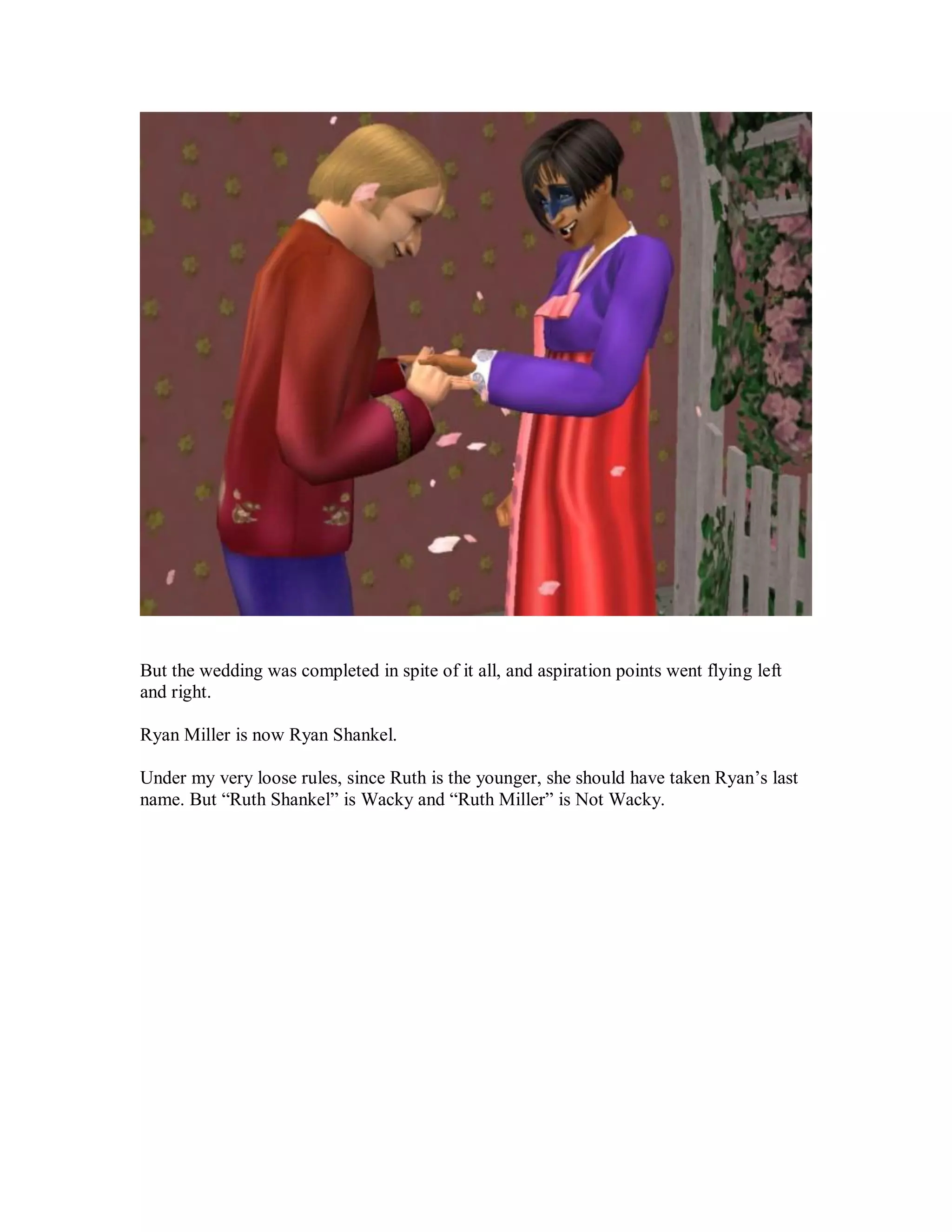 But the wedding was completed in spite of it all, and aspiration points went flying left and right.

Ryan Miller is now Ryan Shankel.

Under my very loose rules, since Ruth is the younger, she should have taken Ryan’s last name. But “Ruth Shankel” is Wacky and “Ruth Miller” is Not Wacky.